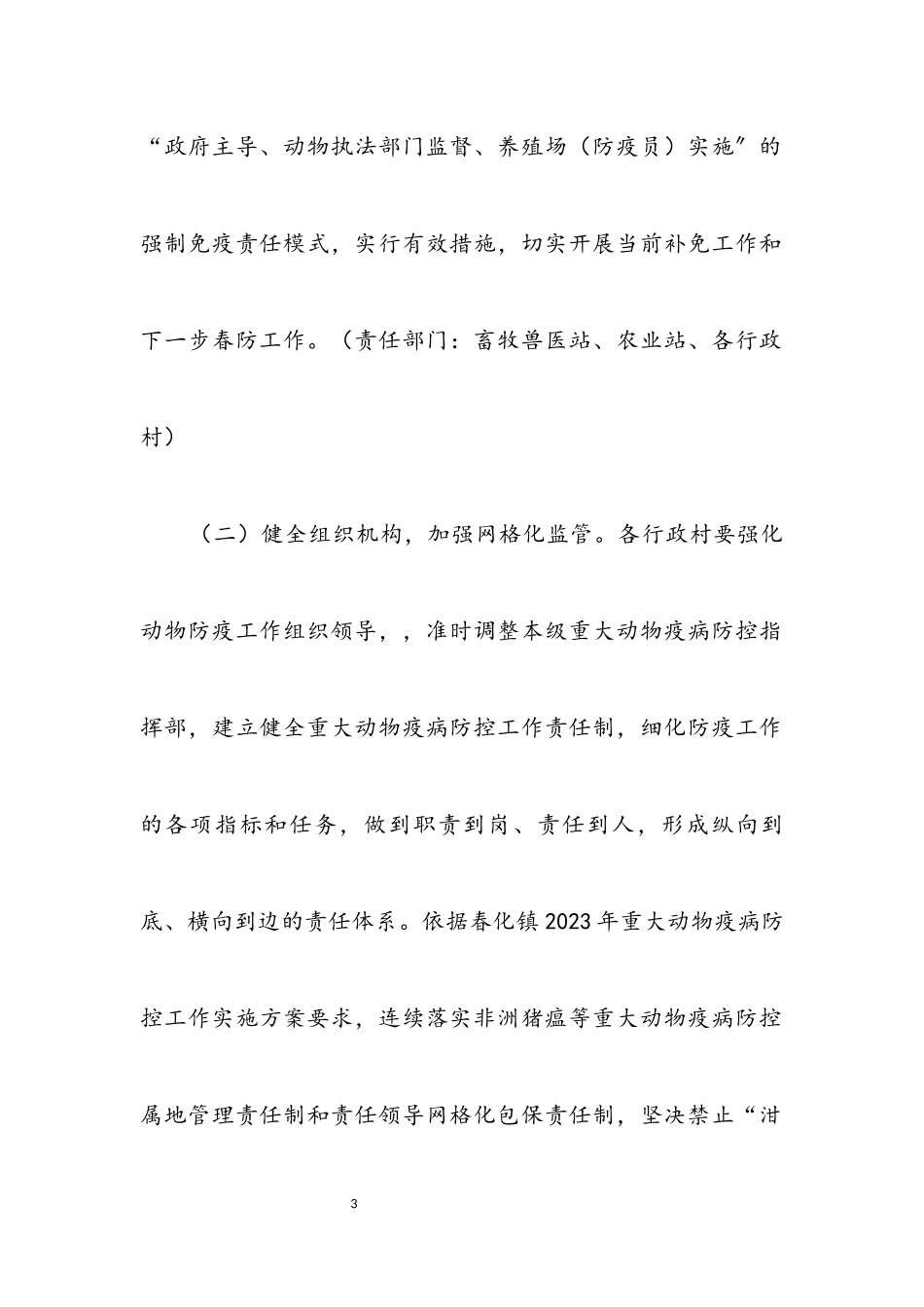 “政府主导、动物执法部门监督、养殖场（防疫员）实施”的强制免疫责任模式，实行有效措施，切实开展当前补免工作和下一步春防工作。（责任部门：畜牧兽医站、农业站、各行政村）

（二）健全组织机构，加强网格化监管。各行政村要强化动物防疫工作组织领导，，准时调整本级重大动物疫病防控指挥部，建立健全重大动物疫病防控工作责任制，细化防疫工作的各项指标和任务，做到职责到岗、责任到人，形成纵向到底、横向到边的责任体系。依据春化镇2023年重大动物疫病防控工作实施方案要求，连续落实非洲猪瘟等重大动物疫病防控属地管理责任制和责任领导网格化包保责任制，坚决禁止“泔

3